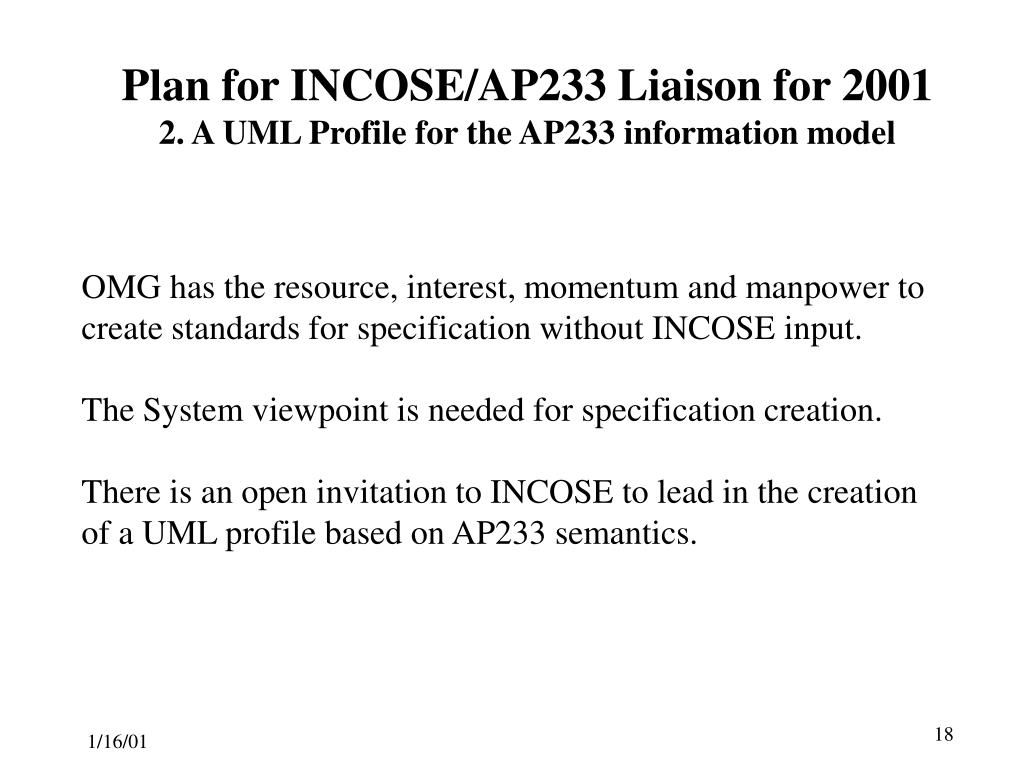 Plan for INCOSE/AP233 Liaison for 2001
2. A UML Profile for the AP233 information model

OMG has the resource, interest, momentum and manpower to create standards for specification without INCOSE input.

The System viewpoint is needed for specification creation.

There is an open invitation to INCOSE to lead in the creation of a UML profile based on AP233 semantics.

1/16/01

18